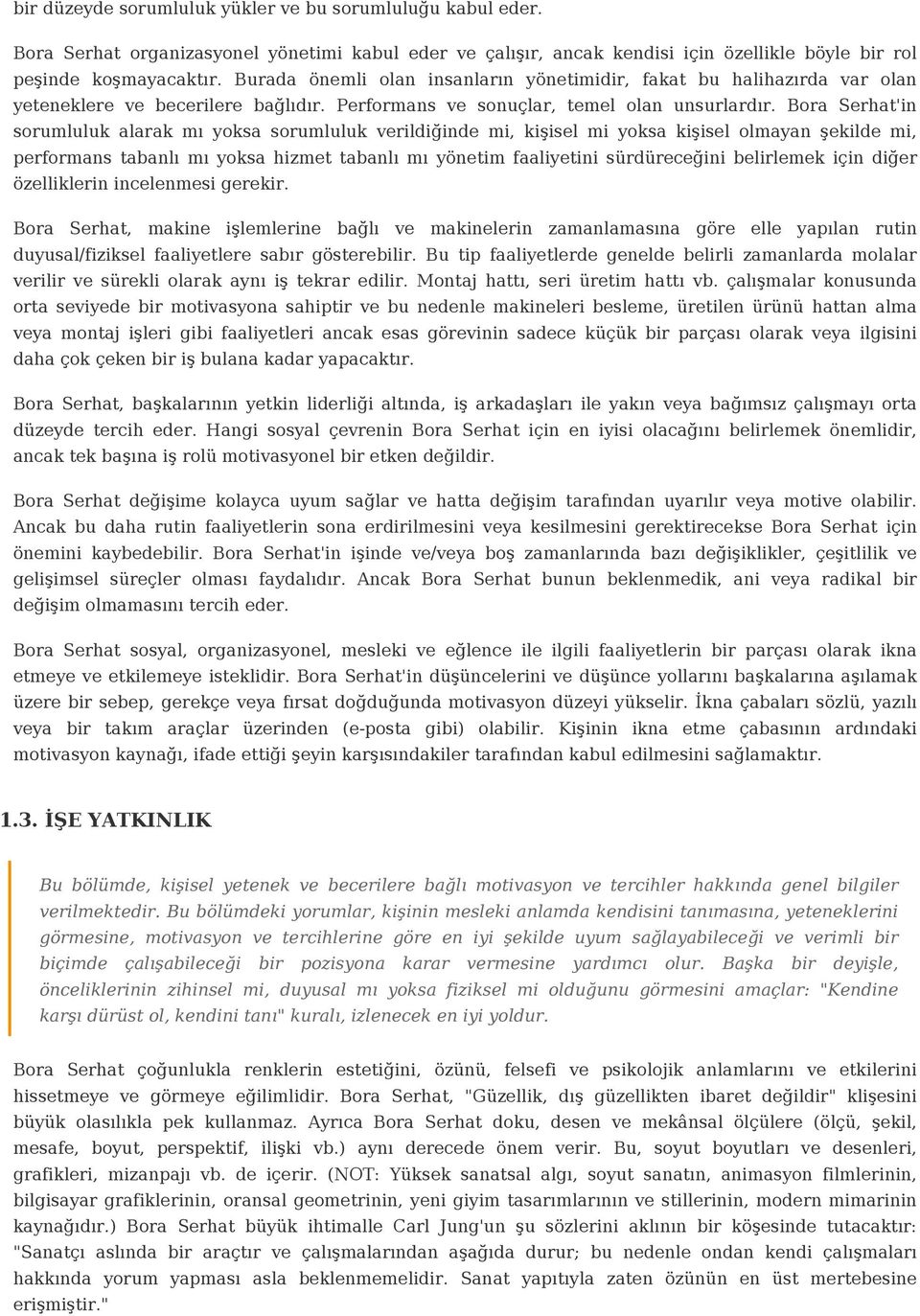 bir düzeyde sorumluluk yükler ve bu sorumluluğu kabul eder.

Bora Serhat organizasyonel yönetimi kabul eder ve çalışır, ancak kendisi için özellikle böyle bir rol peşinde koşmayacaktır. Burada önemli olan insanların yönetimidir, fakat bu halihazırda var olan yeteneklere ve becerilere bağlıdır. Performans ve sonuçlar, temel olan unsurlardır. Bora Serhat'in sorumluluk alarak mı yoksa sorumluluk verildiğinde mi, kişisel mi yoksa kişisel olmayan şekilde mi, performans tabanlı mı yoksa hizmet tabanlı mı yönetim faaliyetini sürdüreceğini belirlemek için diğer özelliklerin incelenmesi gerekir.

Bora Serhat, makine işlemlerine bağlı ve makinelerin zamanlamasına göre elle yapılan rutin duyusal/fiziksel faaliyetlere sabır gösterebilir. Bu tip faaliyetlerde genelde belirli zamanlarda molalar verilir ve sürekli olarak aynı iş tekrar edilir. Montaj hattı, seri üretim hattı vb. çalışmalar konusunda orta seviyede bir motivasyona sahiptir ve bu nedenle makineleri besleme, üretilen ürünü hattan alma veya montaj işleri gibi faaliyetleri ancak esas görevinin sadece küçük bir parçası olarak veya ilgisini daha çok çeken bir iş bulana kadar yapacaktır.

Bora Serhat, başkalarının yetkin liderliği altında, iş arkadaşları ile yakın veya bağımsız çalışmayı orta düzeyde tercih eder. Hangi sosyal çevrenin Bora Serhat için en iyisi olacağını belirlemek önemlidir, ancak tek başına iş rolü motivasyonel bir etken değildir.

Bora Serhat değişime kolayca uyum sağlar ve hatta değişim tarafından uyarılır veya motive olabilir. Ancak bu daha rutin faaliyetlerin sona erdirilmesini veya kesilmesini gerektirecekse Bora Serhat için önemini kaybedebilir. Bora Serhat'in işinde ve/veya boş zamanlarında bazı değişiklikler, çeşitlilik ve gelişimsel süreçler olması faydalıdır. Ancak Bora Serhat bunun beklenmedik, ani veya radikal bir değişim olmamasını tercih eder.

Bora Serhat sosyal, organizasyonel, mesleki ve eğlence ile ilgili faaliyetlerin bir parçası olarak ikna etmeye ve etkilemeye isteklidir. Bora Serhat'in düşüncelerini ve düşünce yollarını başkalarına aşılamak üzere bir sebep, gerekçe veya fırsat doğduğunda motivasyon düzeyi yükselir. İkna çabaları sözlü, yazılı veya bir takım araçlar üzerinden (e-posta gibi) olabilir. Kişinin ikna etme çabasının ardındaki motivasyon kaynağı, ifade ettiği şeyin karşısındakiler tarafından kabul edilmesini sağlamaktır.

1.3. İŞE YATKINLIK

Bu bölümde, kişisel yetenek ve becerilere bağlı motivasyon ve tercihler hakkında genel bilgiler verilmektedir. Bu bölümdeki yorumlar, kişinin mesleki anlamda kendisini tanımasına, yeteneklerini görmesine, motivasyon ve tercihlerine göre en iyi şekilde uyum sağlayabileceği ve verimli bir biçimde çalışabileceği bir pozisyona karar vermesine yardımcı olur. Başka bir deyişle, önceliklerinin zihinsel mi, duyusal mı yoksa fiziksel mi olduğunu görmesini amaçlar: "Kendine karşı dürüst ol, kendini tanı" kuralı, izlenecek en iyi yoldur.

Bora Serhat çoğunlukla renklerin estetiğini, özünü, felsefi ve psikolojik anlamlarını ve etkilerini hissetmeye ve görmeye eğilimlidir. Bora Serhat, "Güzellik, dış güzellikten ibaret değildir" klişesini büyük olasılıkla pek kullanmaz. Ayrıca Bora Serhat doku, desen ve mekânsal ölçülere (ölçü, şekil, mesafe, boyut, perspektif, ilişki vb.) aynı derecede önem verir. Bu, soyut boyutları ve desenleri, grafikleri, mizanpajı vb. de içerir. (NOT: Yüksek sanatsal algı, soyut sanatın, animasyon filmlerinin, bilgisayar grafiklerinin, oransal geometrinin, yeni giyim tasarımlarının ve stillerinin, modern mimarinin kaynağıdır.) Bora Serhat büyük ihtimalle Carl Jung'un şu sözlerini aklının bir köşesinde tutacaktır: "Sanatçı aslında bir araçtır ve çalışmalarından aşağıda durur; bu nedenle ondan kendi çalışmaları hakkında yorum yapması asla beklenmemelidir. Sanat yapıtıyla zaten özünün en üst mertebesine erişmiştir."